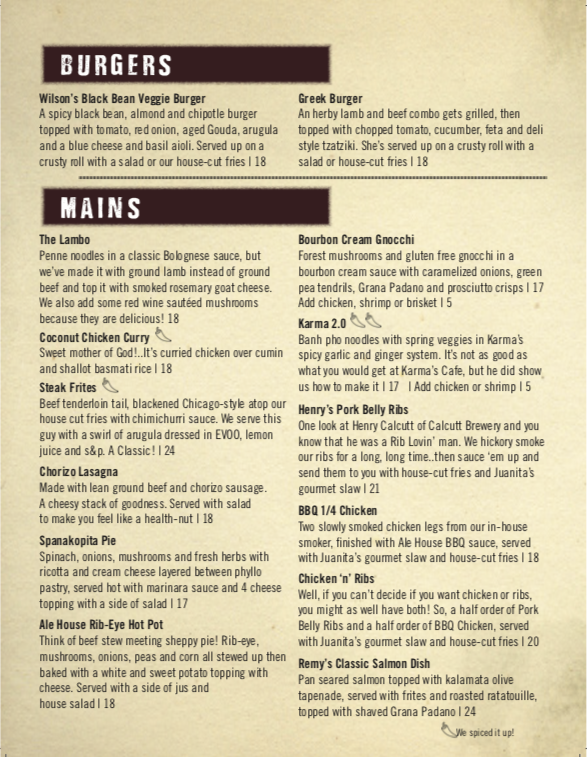 BURGERS

Wilson's Black Bean Veggie Burger
A spicy black bean, almond and chipotle burger topped with tomato, red onion, aged Gouda, arugula and a blue cheese and basil aioli. Served up on a crusty roll with a salad or our house-cut fries | 18

Greek Burger
An herby lamb and beef combo gets grilled, then topped with chopped tomato, cucumber, feta and deli style tzatziki. She's served up on a crusty roll with a salad or house-cut fries | 18

MAINS

The Lambo
Penne noodles in a classic Bolognese sauce, but we've made it with ground lamb instead of ground beef and top it with smoked rosemary goat cheese. We also add some red wine sautéed mushrooms because they are delicious! 18

Coconut Chicken Curry
Sweet mother of God!..It's curried chicken over cumin and shallot basmati rice | 18

Steak Frites
Beef tenderloin tail, blackened Chicago-style atop our house cut fries with chimichurri sauce. We serve this guy with a swirl of arugula dressed in EVOO, lemon juice and s&p. A Classic! | 24

Chorizo Lasagna
Made with lean ground beef and chorizo sausage. A cheesy stack of goodness. Served with salad to make you feel like a health-nut | 18

Spanakopita Pie
Spinach, onions, mushrooms and fresh herbs with ricotta and cream cheese layered between phyllo pastry, served hot with marinara sauce and 4 cheese topping with a side of salad | 17

Ale House Rib-Eye Hot Pot
Think of beef stew meeting sheppy pie! Rib-eye, mushrooms, onions, peas and corn all stewed up then baked with a white and sweet potato topping with cheese. Served with a side of jus and house salad | 18

Bourbon Cream Gnocchi
Forest mushrooms and gluten free gnocchi in a bourbon cream sauce with caramelized onions, green pea tendrils, Grana Padano and prosciutto crisps | 17
Add chicken, shrimp or brisket | 5

Karma 2.0
Banh pho noodles with spring veggies in Karma's spicy garlic and ginger system. It's not as good as what you would get at Karma's Cafe, but he did show us how to make it | 17 | Add chicken or shrimp | 5

Henry's Pork Belly Ribs
One look at Henry Calcutt of Calcutt Brewery and you know that he was a Rib Lovin' man. We hickory smoke our ribs for a long, long time..then sauce 'em up and send them to you with house-cut fries and Juanita's gourmet slaw | 21

BBQ 1/4 Chicken
Two slowly smoked chicken legs from our in-house smoker, finished with Ale House BBQ sauce, served with Juanita's gourmet slaw and house-cut fries | 18

Chicken 'n' Ribs
Well, if you can't decide if you want chicken or ribs, you might as well have both! So, a half order of Pork Belly Ribs and a half order of BBQ Chicken, served with Juanita's gourmet slaw and house-cut fries | 20

Remy's Classic Salmon Dish
Pan seared salmon topped with kalamata olive tapenade, served with frites and roasted ratatouille, topped with shaved Grana Padano | 24

We spiced it up!